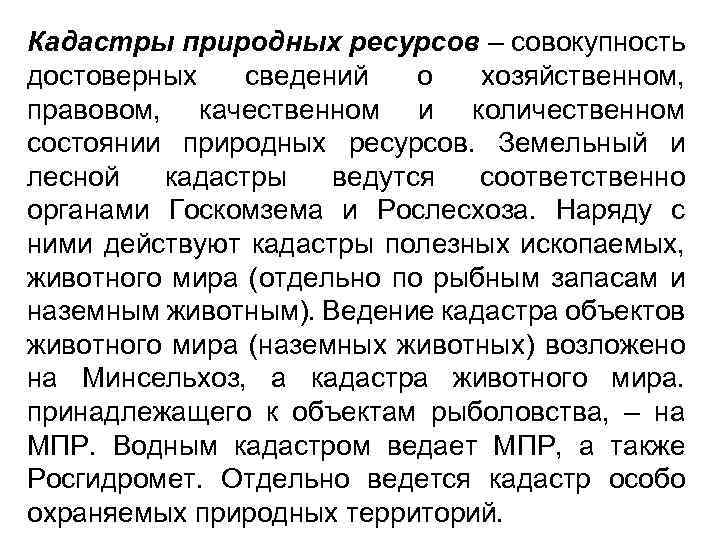 Кадастры природных ресурсов – совокупность достоверных сведений о хозяйственном, правовом, качественном и количественном состоянии природных ресурсов. Земельный и лесной кадастры ведутся соответственно органами Госкомзема и Рослесхоза. Наряду с ними действуют кадастры полезных ископаемых, животного мира (отдельно по рыбным запасам и наземным животным). Ведение кадастра объектов животного мира (наземных животных) возложено на Минсельхоз, а кадастра животного мира. принадлежащего к объектам рыболовства, – на МПР. Водным кадастром ведает МПР, а также Росгидромет. Отдельно ведется кадастр особо охраняемых природных территорий.